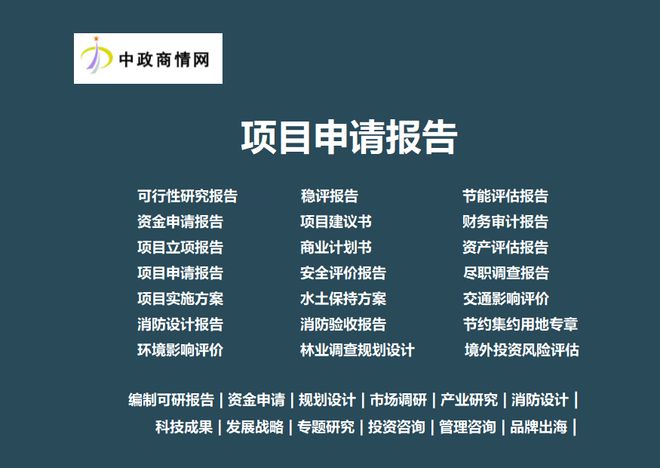 中政商情网

项目申请报告

可行性研究报告
资金申请报告
项目立项报告
项目申请报告
项目实施方案
消防设计报告
环境影响评价

稳评报告
项目建议书
商业计划书
安全评价报告
水土保持方案
消防验收报告
林业调查规划设计

节能评估报告
财务审计报告
资产评估报告
尽职调查报告
交通影响评价
节约集约用地专章
境外投资风险评估

编制可研报告 | 资金申请 | 规划设计 | 市场调研 | 产业研究 | 消防设计 |
科技成果 | 发展战略 | 专题研究 | 投资咨询 | 管理咨询 | 品牌出海 |